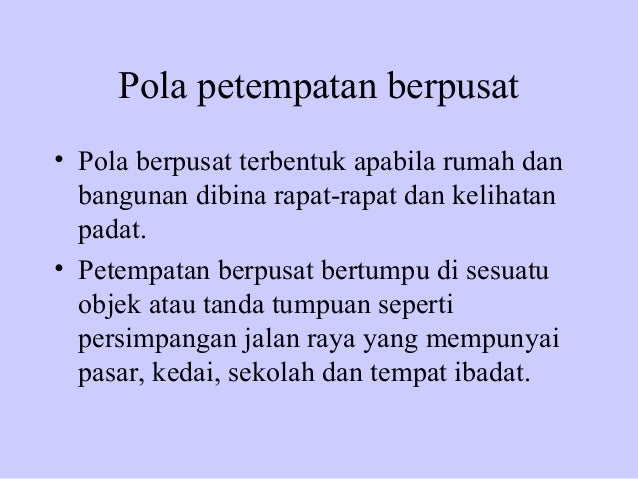 Pola petempatan berpusat

• Pola berpusat terbentuk apabila rumah dan bangunan dibina rapat-rapat dan kelihatan padat.

• Petempatan berpusat bertumpu di sesuatu objek atau tanda tumpuan seperti persimpangan jalan raya yang mempunyai pasar, kedai, sekolah dan tempat ibadat.